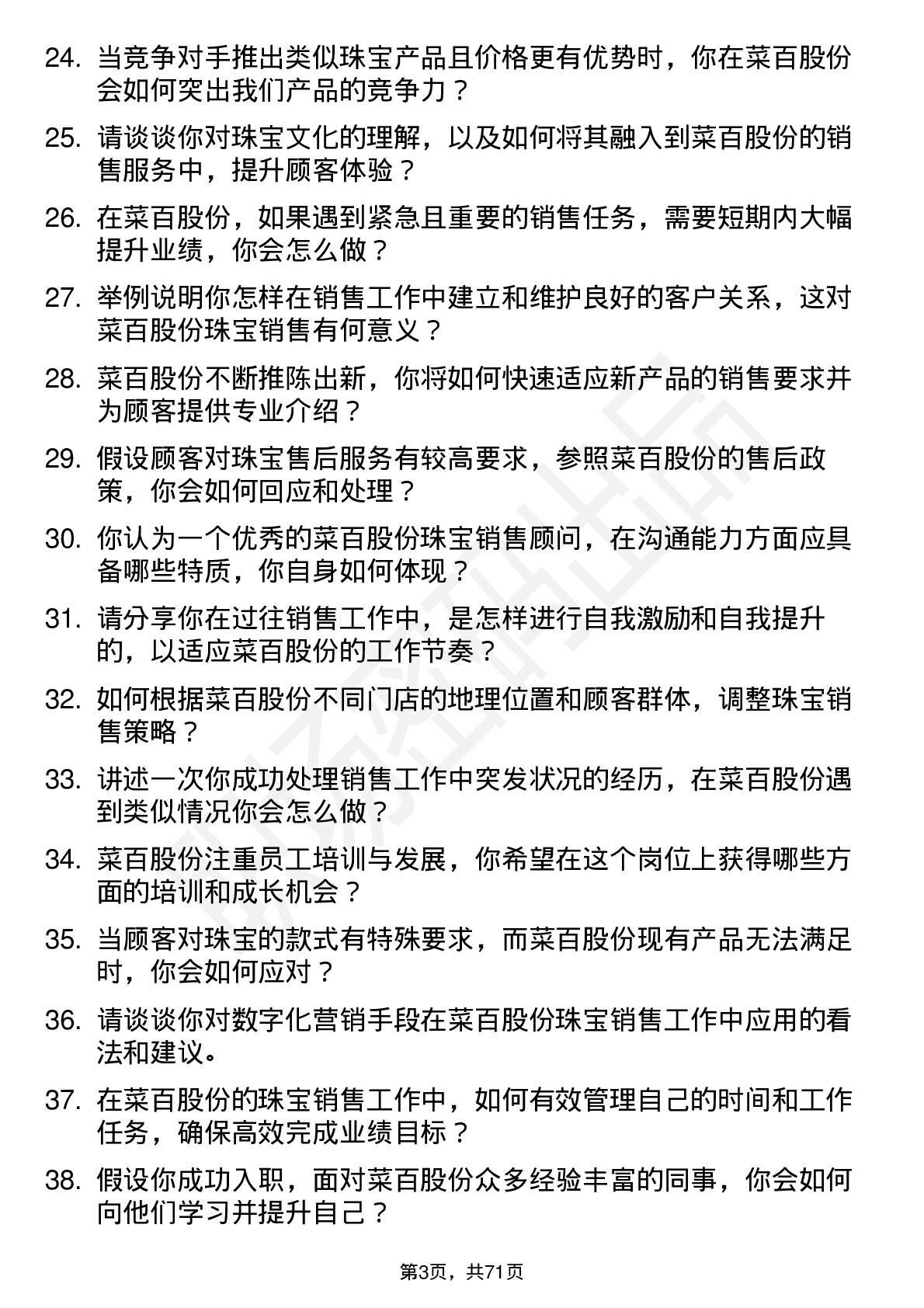 24. 当竞争对手推出类似珠宝产品且价格更有优势时，你在菜百股份会如何突出我们产品的竞争力？

25. 请谈谈你对珠宝文化的理解，以及如何将其融入到菜百股份的销售服务中，提升顾客体验？

26. 在菜百股份，如果遇到紧急且重要的销售任务，需要短期内大幅提升业绩，你会怎么做？

27. 举例说明你怎样在销售工作中建立和维护良好的客户关系，这对菜百股份珠宝销售有何意义？

28. 菜百股份不断推陈出新，你将如何快速适应新产品的销售要求并为顾客提供专业介绍？

29. 假设顾客对珠宝售后服务有较高要求，参照菜百股份的售后政策，你会如何回应和处理？

30. 你认为一个优秀的菜百股份珠宝销售顾问，在沟通能力方面应具备哪些特质，你自身如何体现？

31. 请分享你在过往销售工作中，是怎样进行自我激励和自我提升的，以适应菜百股份的工作节奏？

32. 如何根据菜百股份不同门店的地理位置和顾客群体，调整珠宝销售策略？

33. 讲述一次你成功处理销售工作中突发状况的经历，在菜百股份遇到类似情况你会怎么做？

34. 菜百股份注重员工培训与发展，你希望在这个岗位上获得哪些方面的培训和成长机会？

35. 当顾客对珠宝的款式有特殊要求，而菜百股份现有产品无法满足时，你会如何应对？

36. 请谈谈你对数字化营销手段在菜百股份珠宝销售工作中应用的看法和建议。

37. 在菜百股份的珠宝销售工作中，如何有效管理自己的时间和工作任务，确保高效完成业绩目标？

38. 假设你成功入职，面对菜百股份众多经验丰富的同事，你会如何向他们学习并提升自己？

第3页，共71页